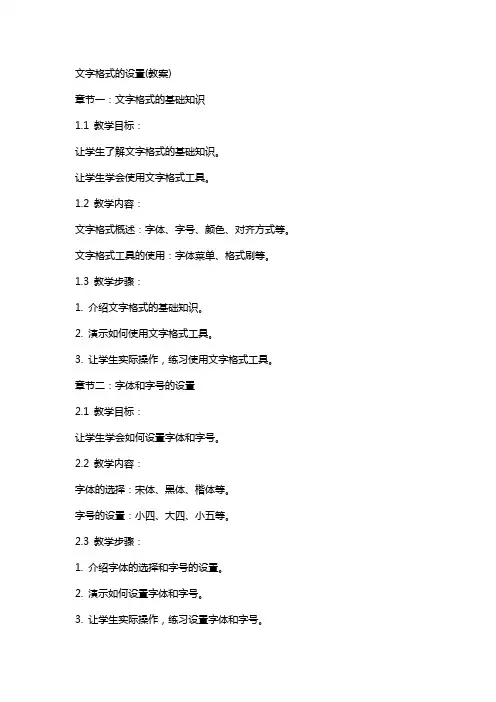 文字格式的设置(教案)

章节一：文字格式的基础知识

1.1 教学目标：

让学生了解文字格式的基础知识。

让学生学会使用文字格式工具。

1.2 教学内容：

文字格式概述：字体、字号、颜色、对齐方式等。

文字格式工具的使用：字体菜单、格式刷等。

1.3 教学步骤：

1. 介绍文字格式的基础知识。

2. 演示如何使用文字格式工具。

3. 让学生实际操作，练习使用文字格式工具。

章节二：字体和字号的设置

2.1 教学目标：

让学生学会如何设置字体和字号。

2.2 教学内容：

字体的选择：宋体、黑体、楷体等。

字号的设置：小四、大四、小五等。

2.3 教学步骤：

1. 介绍字体的选择和字号的设置。

2. 演示如何设置字体和字号。

3. 让学生实际操作，练习设置字体和字号。